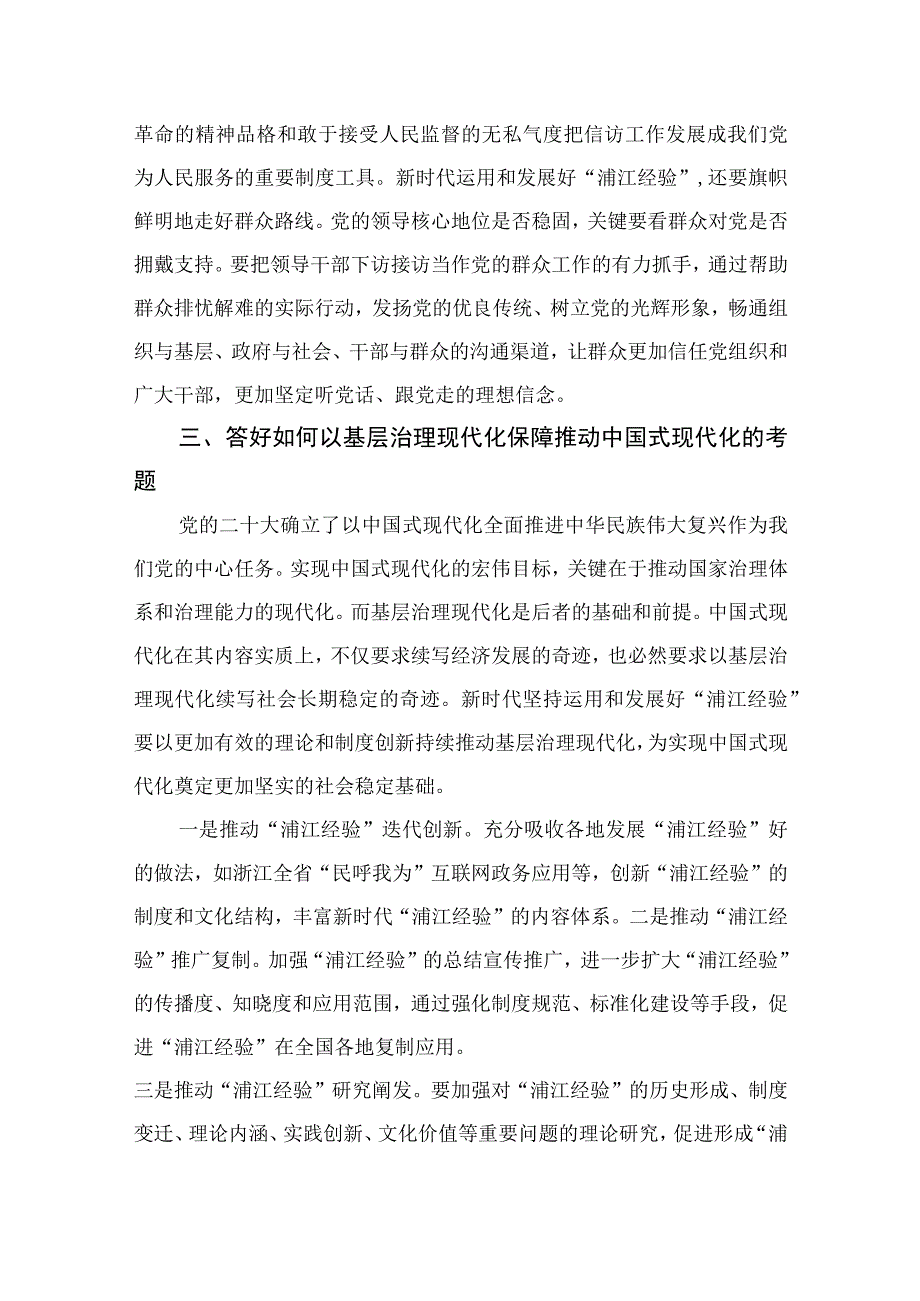 革命的精神品格和敢于接受人民监督的无私气度把信访工作发展成我们党为人民服务的重要制度工具。新时代运用和发展好“浦江经验”，还要旗帜鲜明地走好群众路线。党的领导核心地位是否稳固，关键要看群众对党是否拥戴支持。要把领导干部下访接访当作党的群众工作的有力抓手，通过帮助群众排忧解难的实际行动，发扬党的优良传统、树立党的光辉形象，畅通组织与基层、政府与社会、干部与群众的沟通渠道，让群众更加信任党组织和广大干部，更加坚定听党话、跟党走的理想信念。

三、答好如何以基层治理现代化保障推动中国式现代化的考题

党的二十大确立了以中国式现代化全面推进中华民族伟大复兴作为我们党的中心任务。实现中国式现代化的宏伟目标，关键在于推动国家治理体系和治理能力的现代化。而基层治理现代化是后者的基础和前提。中国式现代化在其内容实质上，不仅要求续写经济发展的奇迹，也必然要求以基层治理现代化续写社会长期稳定的奇迹。新时代坚持运用和发展好“浦江经验”要以更加有效的理论和制度创新持续推动基层治理现代化，为实现中国式现代化奠定更加坚实的社会稳定基础。

一是推动“浦江经验”迭代创新。充分吸收各地发展“浦江经验”好的做法，如浙江全省“民呼我为”互联网政务应用等，创新“浦江经验”的制度和文化结构，丰富新时代“浦江经验”的内容体系。二是推动“浦江经验”推广复制。加强“浦江经验”的总结宣传推广，进一步扩大“浦江经验”的传播度、知晓度和应用范围，通过强化制度规范、标准化建设等手段，促进“浦江经验”在全国各地复制应用。

三是推动“浦江经验”研究阐发。要加强对“浦江经验”的历史形成、制度变迁、理论内涵、实践创新、文化价值等重要问题的理论研究，促进形成“浦